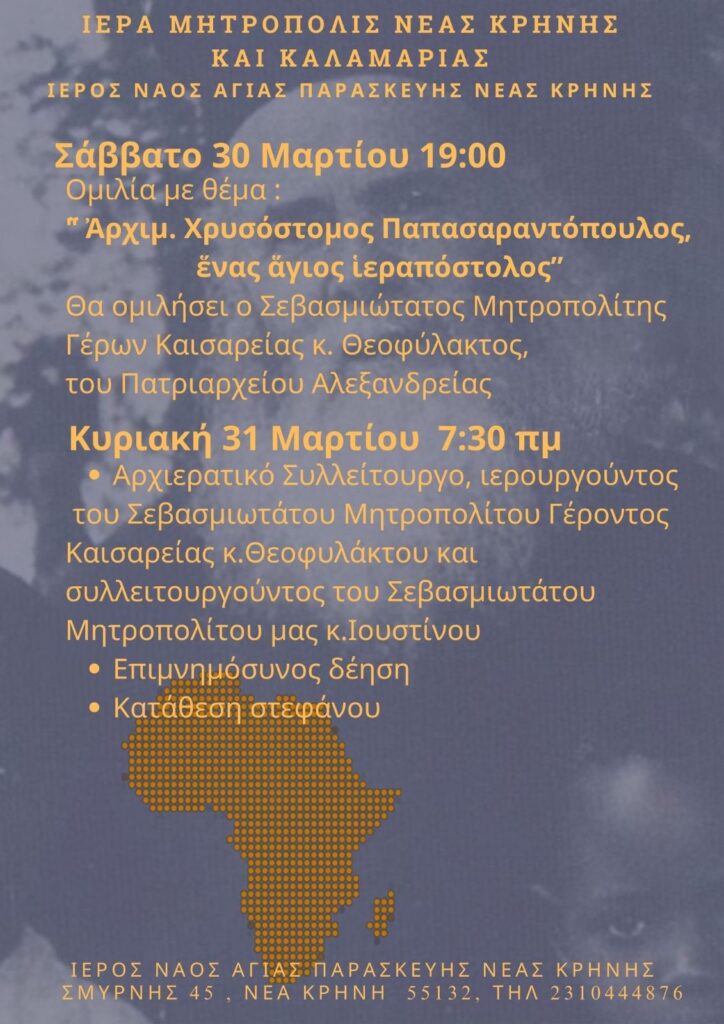 ΙΕΡΑ ΜΗΤΡΟΠΟΛΙΣ ΝΕΑΣ ΚΡΗΝΗΣ
ΚΑΙ ΚΑΛΑΜΑΡΙΑΣ
ΙΕΡΟΣ ΝΑΟΣ ΑΓΙΑΣ ΠΑΡΑΣΚΕΥΗΣ ΝΕΑΣ ΚΡΗΝΗΣ

Σάββατο 30 Μαρτίου 19:00

Ομιλία με θέμα :
" Ἀρχιμ. Χρυσόστομος Παπασαραντόπουλος, ἕνας ἅγιος ἱεραπόστολος"
Θα ομιλήσει ο Σεβασμιώτατος Μητροπολίτης Γέρων Καισαρείας κ. Θεοφύλακτος, του Πατριαρχείου Αλεξανδρείας

Κυριακή 31 Μαρτίου 7:30 πμ

• Αρχιερατικό Συλλείτουργο, ιερουργούντος του Σεβασμιωτάτου Μητροπολίτου Γέροντος Καισαρείας κ.Θεοφυλάκτου και συλλειτουργούντος του Σεβασμιωτάτου Μητροπολίτου μας κ.Ιουστίνου
• Επιμνημόσυνος δέηση
• Κατάθεση στεφάνου

ΙΕΡΟΣ ΝΑΟΣ ΑΓΙΑΣ ΠΑΡΑΣΚΕΥΗΣ ΝΕΑΣ ΚΡΗΝΗΣ
ΣΜΥΡΝΗΣ 45 , ΝΕΑ ΚΡΗΝΗ 55132, ΤΗΛ 2310444876